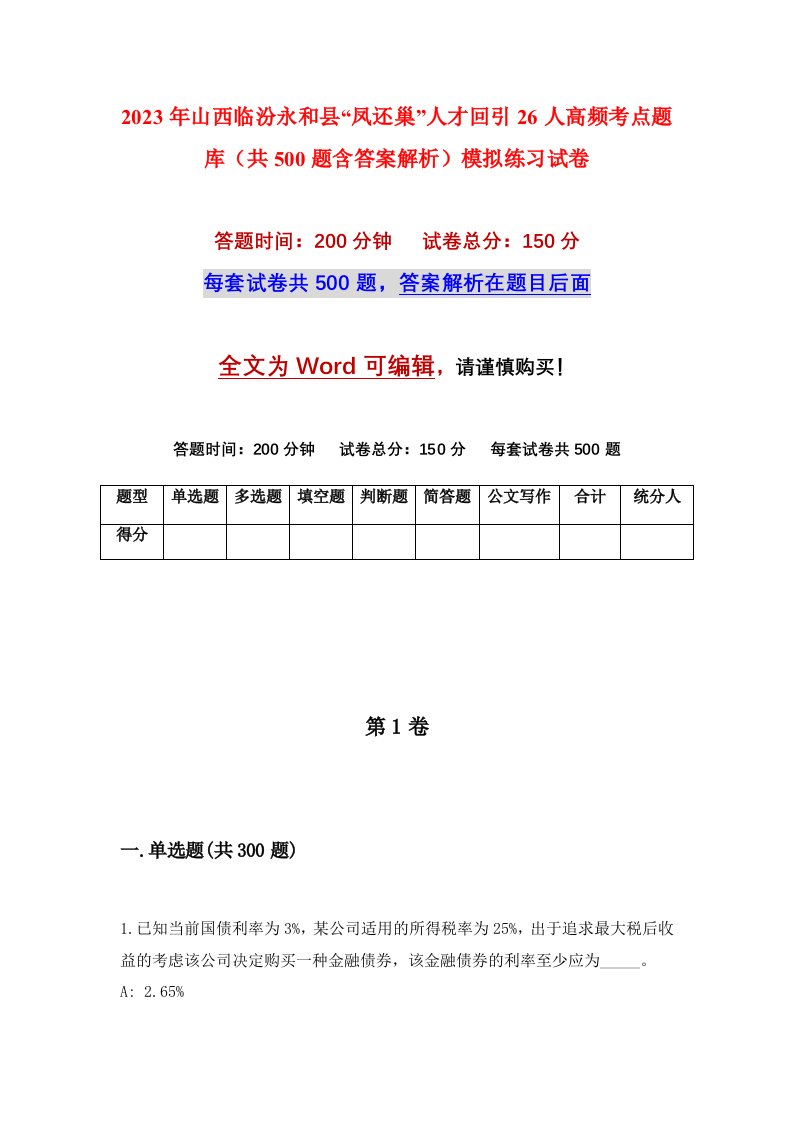 2023年山西临汾永和县“凤还巢”人才回引26人高频考点题库（共500题含答案解析）模拟练习试卷

答题时间：200分钟　试卷总分：150分

每套试卷共500题，答案解析在题目后面

全文为Word可编辑，请谨慎购买！

答题时间：200分钟　试卷总分：150分　每套试卷共500题

| 题型 | 单选题 | 多选题 | 填空题 | 判断题 | 简答题 | 公文写作 | 合计 | 统分人 |
|---|---|---|---|---|---|---|---|---|
| 得分 | | | | | | | | |

第1卷

一.单选题(共300题)

1.已知当前国债利率为3%，某公司适用的所得税率为25%，出于追求最大税后收益的考虑该公司决定购买一种金融债券，该金融债券的利率至少应为_____。

A: 2.65%